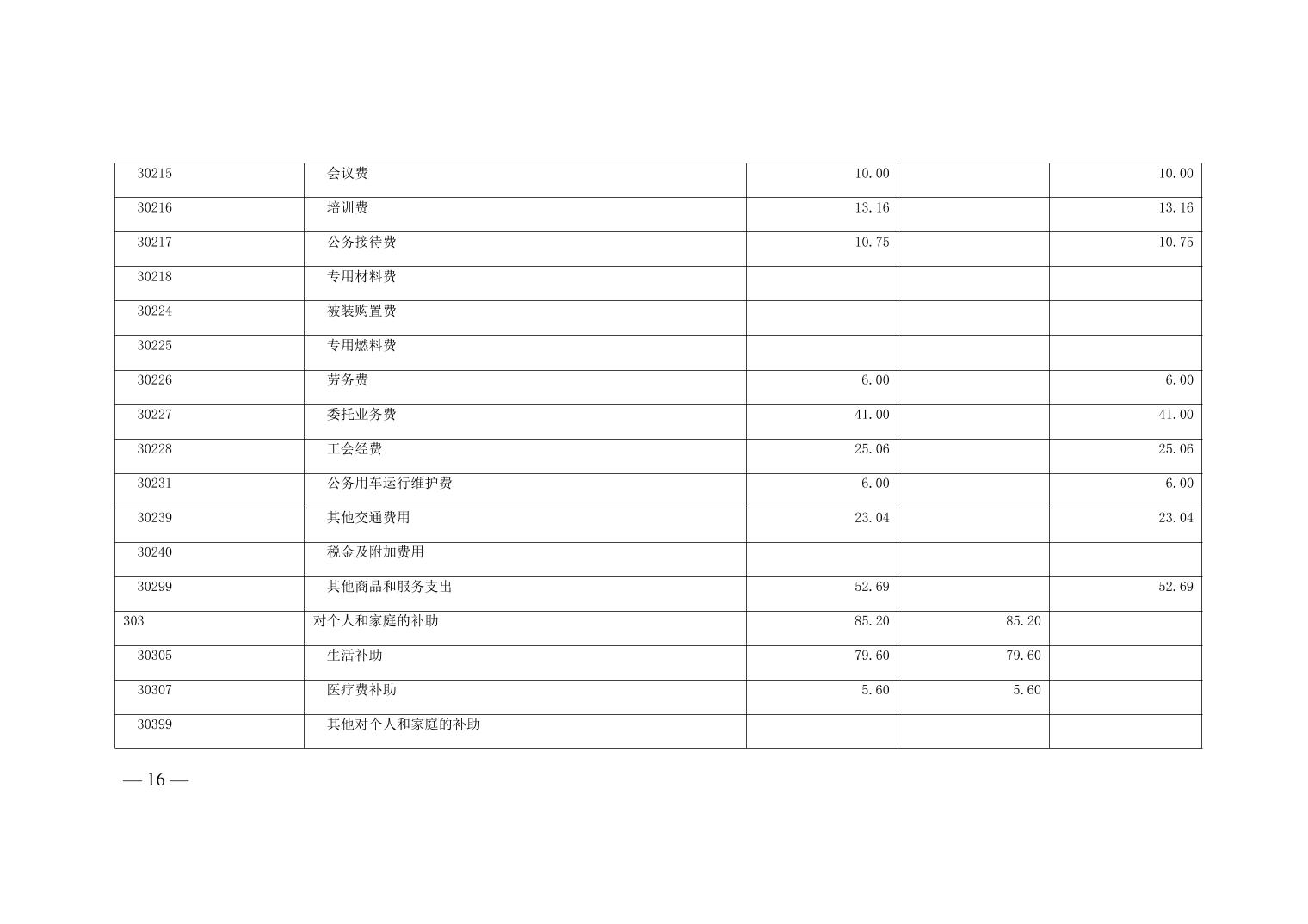 | 30215 | 会议费 | 10.00 |  | 10.00 |
|---|---|---|---|---|
| 30216 | 培训费 | 13.16 |  | 13.16 |
| 30217 | 公务接待费 | 10.75 |  | 10.75 |
| 30218 | 专用材料费 |  |  |  |
| 30224 | 被装购置费 |  |  |  |
| 30225 | 专用燃料费 |  |  |  |
| 30226 | 劳务费 | 6.00 |  | 6.00 |
| 30227 | 委托业务费 | 41.00 |  | 41.00 |
| 30228 | 工会经费 | 25.06 |  | 25.06 |
| 30231 | 公务用车运行维护费 | 6.00 |  | 6.00 |
| 30239 | 其他交通费用 | 23.04 |  | 23.04 |
| 30240 | 税金及附加费用 |  |  |  |
| 30299 | 其他商品和服务支出 | 52.69 |  | 52.69 |
| 303 | 对个人和家庭的补助 | 85.20 | 85.20 |  |
| 30305 | 生活补助 | 79.60 | 79.60 |  |
| 30307 | 医疗费补助 | 5.60 | 5.60 |  |
| 30399 | 其他对个人和家庭的补助 |  |  |  |

— 16 —